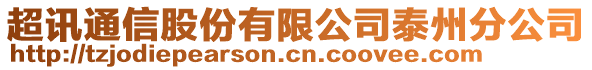 超讯通信股份有限公司泰州分公司
http://tzjodiepearson.cn.coovee.com